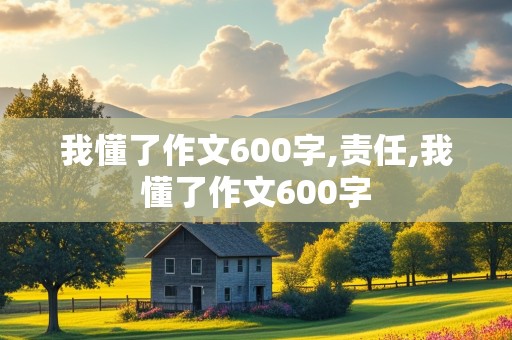 我懂了作文600字,责任,我懂了作文600字